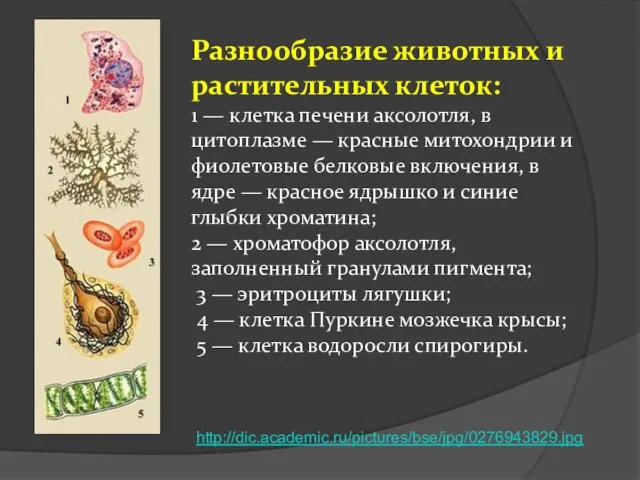 1

2

3

4

5

Разнообразие животных и растительных клеток:

1 — клетка печени аксолотля, в цитоплазме — красные митохондрии и фиолетовые белковые включения, в ядре — красное ядрышко и синие глыбки хроматина;
2 — хроматофор аксолотля, заполненный гранулами пигмента;
3 — эритроциты лягушки;
4 — клетка Пуркине мозжечка крысы;
5 — клетка водоросли спирогиры.

http://dic.academic.ru/pictures/bse/jpg/0276943829.jpg